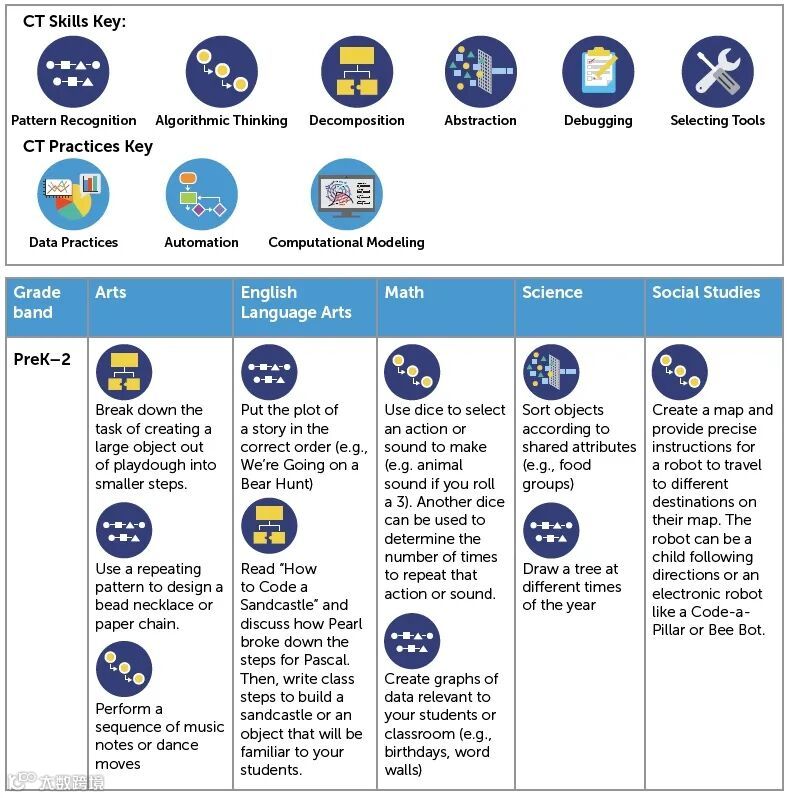 CT Skills Key:

Pattern Recognition
Algorithmic Thinking
Decomposition
Abstraction
Debugging
Selecting Tools

CT Practices Key

Data Practices
Automation
Computational Modeling

| Grade band | Arts | English Language Arts | Math | Science | Social Studies |
|---|---|---|---|---|---|
| PreK–2 | Break down the task of creating a large object out of playdough into smaller steps. Use a repeating pattern to design a bead necklace or paper chain. Perform a sequence of music notes or dance moves | Put the plot of a story in the correct order (e.g., We're Going on a Bear Hunt) Read "How to Code a Sandcastle" and discuss how Pearl broke down the steps for Pascal. Then, write class steps to build a sandcastle or an object that will be familiar to your students. | Use dice to select an action or sound to make (e.g. animal sound if you roll a 3). Another dice can be used to determine the number of times to repeat that action or sound. Create graphs of data relevant to your students or classroom (e.g., birthdays, word walls) | Sort objects according to shared attributes (e.g., food groups) Draw a tree at different times of the year | Create a map and provide precise instructions for a robot to travel to different destinations on their map. The robot can be a child following directions or an electronic robot like a Code-a-Pillar or Bee Bot. |

大数跨境